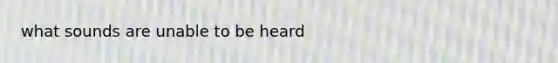 what sounds are unable to be heard